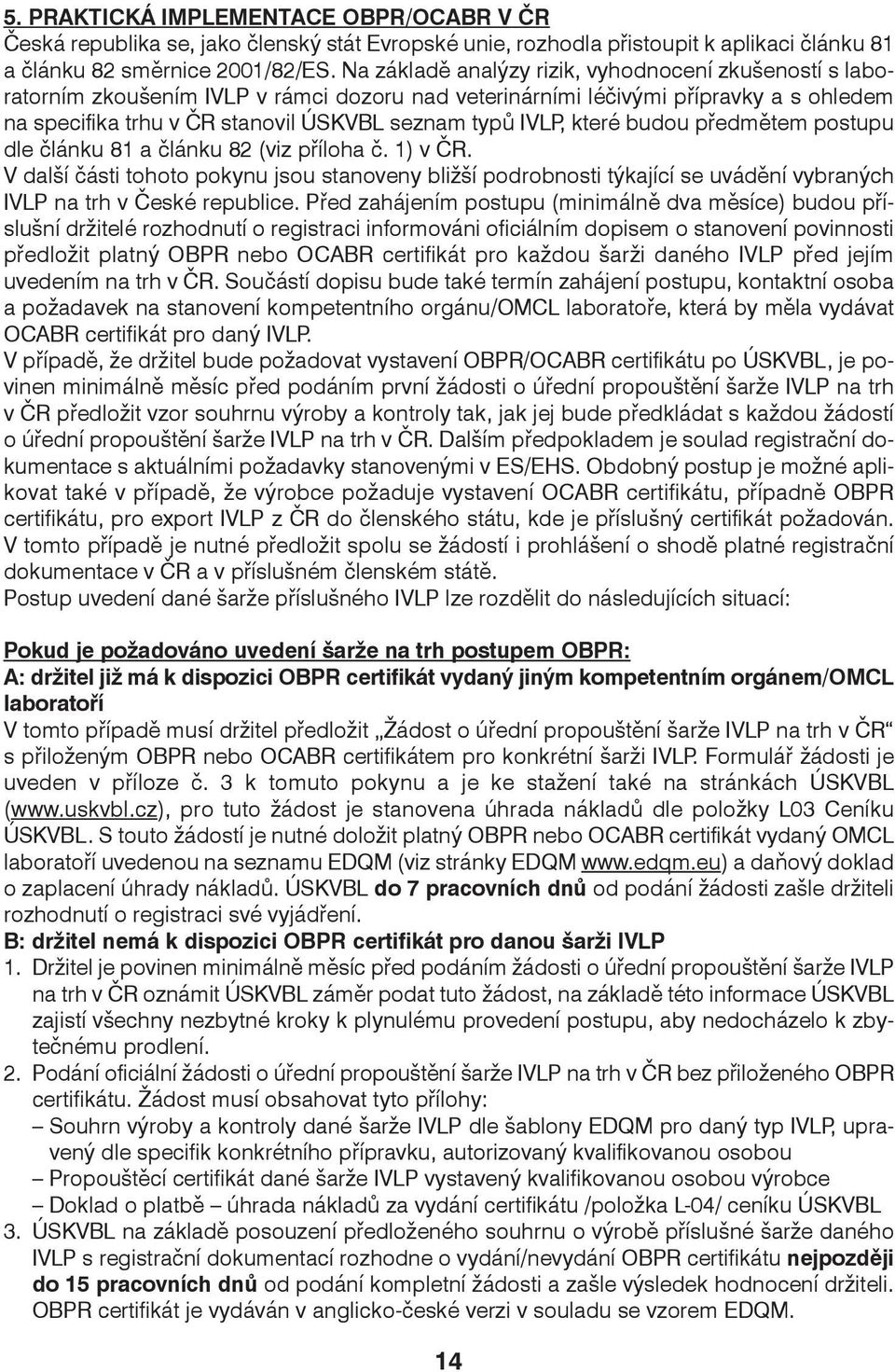 5. PRAKTICKÁ IMPLEMENTACE OBPR/OCABR V ČR
Česká republika se, jako členský stát Evropské unie, rozhodla přistoupit k aplikaci článku 81 a článku 82 směrnice 2001/82/ES. Na základě analýzy rizik, vyhodnocení zkušeností s laboratorním zkoušením IVLP v rámci dozoru nad veterinárními léčivými přípravky a s ohledem na specifika trhu v ČR stanovil ÚSKVBL seznam typů IVLP, které budou předmětem postupu dle článku 81 a článku 82 (viz příloha č. 1) v ČR.
V další části tohoto pokynu jsou stanoveny bližší podrobnosti týkající se uvádění vybraných IVLP na trh v České republice. Před zahájením postupu (minimálně dva měsíce) budou příslušní držitelé rozhodnutí o registraci informováni oficiálním dopisem o stanovení povinnosti předložit platný OBPR nebo OCABR certifikát pro každou šarži daného IVLP před jejím uvedením na trh v ČR. Součástí dopisu bude také termín zahájení postupu, kontaktní osoba a požadavek na stanovení kompetentního orgánu/OMCL laboratoře, která by měla vydávat OCABR certifikát pro daný IVLP.
V případě, že držitel bude požadovat vystavení OBPR/OCABR certifikátu po ÚSKVBL, je povinen minimálně měsíc před podáním první žádosti o úřední propouštění šarže IVLP na trh v ČR předložit vzor souhrnu výroby a kontroly tak, jak jej bude předkládat s každou žádostí o úřední propouštění šarže IVLP na trh v ČR. Dalším předpokladem je soulad registrační dokumentace s aktuálními požadavky stanovenými v ES/EHS. Obdobný postup je možné aplikovat také v případě, že výrobce požaduje vystavení OCABR certifikátu, případně OBPR certifikátu, pro export IVLP z ČR do členského státu, kde je příslušný certifikát požadován. V tomto případě je nutné předložit spolu se žádostí i prohlášení o shodě platné registrační dokumentace v ČR a v příslušném členském státě.
Postup uvedení dané šarže příslušného IVLP lze rozdělit do následujících situací:

Pokud je požadováno uvedení šarže na trh postupem OBPR:
A: držitel již má k dispozici OBPR certifikát vydaný jiným kompetentním orgánem/OMCL laboratoří
V tomto případě musí držitel předložit „Žádost o úřední propouštění šarže IVLP na trh v ČR“ s přiloženým OBPR nebo OCABR certifikátem pro konkrétní šarži IVLP. Formulář žádosti je uveden v příloze č. 3 k tomuto pokynu a je ke stažení také na stránkách ÚSKVBL (www.uskvbl.cz), pro tuto žádost je stanovena úhrada nákladů dle položky L03 Ceníku ÚSKVBL. S touto žádostí je nutné doložit platný OBPR nebo OCABR certifikát vydaný OMCL laboratoří uvedenou na seznamu EDQM (viz stránky EDQM www.edqm.eu) a daňový doklad o zaplacení úhrady nákladů. ÚSKVBL do 7 pracovních dnů od podání žádosti zašle držiteli rozhodnutí o registraci své vyjádření.
B: držitel nemá k dispozici OBPR certifikát pro danou šarži IVLP
1. Držitel je povinen minimálně měsíc před podáním žádosti o úřední propouštění šarže IVLP na trh v ČR oznámit ÚSKVBL záměr podat tuto žádost, na základě této informace ÚSKVBL zajistí všechny nezbytné kroky k plynulému provedení postupu, aby nedocházelo k zbytečnému prodlení.
2. Podání oficiální žádosti o úřední propouštění šarže IVLP na trh v ČR bez přiloženého OBPR certifikátu. Žádost musí obsahovat tyto přílohy:
– Souhrn výroby a kontroly dané šarže IVLP dle šablony EDQM pro daný typ IVLP, upravený dle specifik konkrétního přípravku, autorizovaný kvalifikovanou osobou
– Propouštěcí certifikát dané šarže IVLP vystavený kvalifikovanou osobou výrobce
– Doklad o platbě – úhrada nákladů za vydání certifikátu /položka L-04/ ceníku ÚSKVBL
3. ÚSKVBL na základě posouzení předloženého souhrnu o výrobě příslušné šarže daného IVLP s registrační dokumentací rozhodne o vydání/nevydání OBPR certifikátu nejpozději do 15 pracovních dnů od podání kompletní žádosti a zašle výsledek hodnocení držiteli. OBPR certifikát je vydáván v anglicko-české verzi v souladu se vzorem EDQM.

14